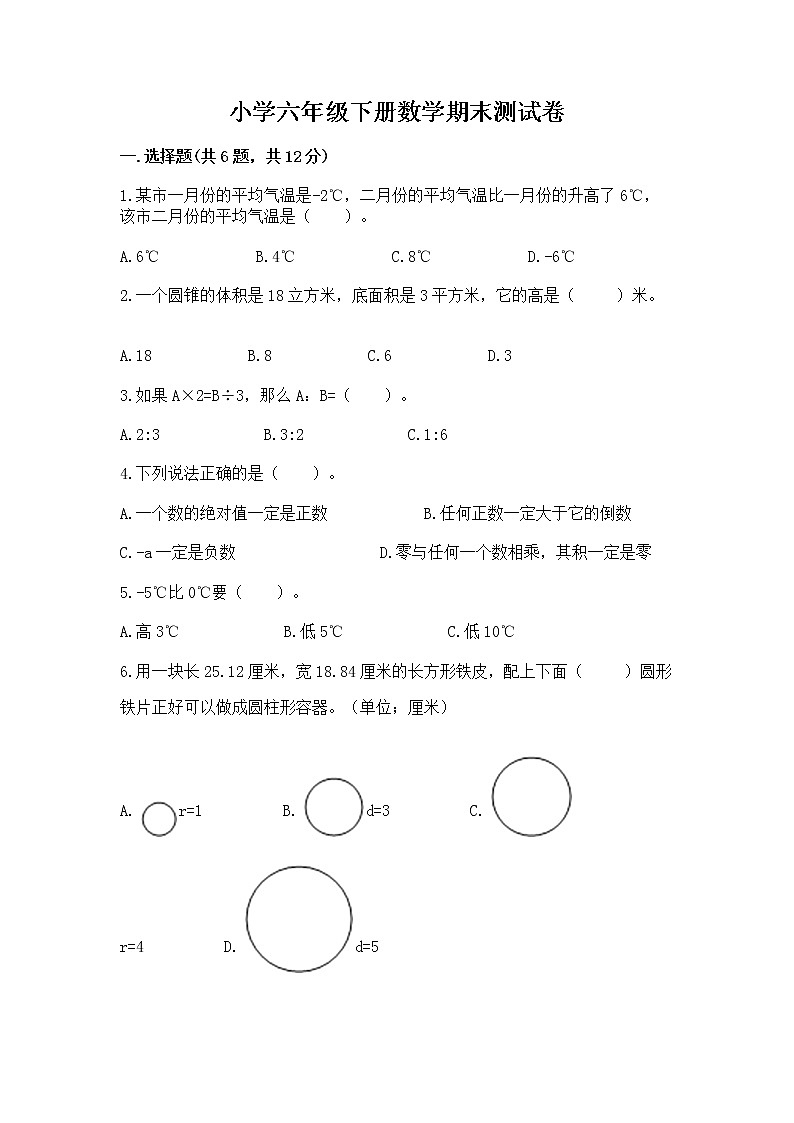 小学六年级下册数学期末测试卷

一.选择题(共6题，共12分)

1.某市一月份的平均气温是-2℃，二月份的平均气温比一月份的升高了6℃，该市二月份的平均气温是（　　）。

A.6℃　　B.4℃　　C.8℃　　D.-6℃

2.一个圆锥的体积是18立方米，底面积是3平方米，它的高是（　　）米。

A.18　　B.8　　C.6　　D.3

3.如果A×2=B÷3，那么A：B=（　　）。

A.2:3　　B.3:2　　C.1:6

4.下列说法正确的是（　　）。

A.一个数的绝对值一定是正数　　B.任何正数一定大于它的倒数

C.-a一定是负数　　D.零与任何一个数相乘，其积一定是零

5.-5℃比0℃要（　　）。

A.高3℃　　B.低5℃　　C.低10℃

6.用一块长25.12厘米，宽18.84厘米的长方形铁皮，配上下面（　　）圆形铁片正好可以做成圆柱形容器。（单位；厘米）

A.　r=1　　B.　d=3　　C.

r=4　　D.　d=5